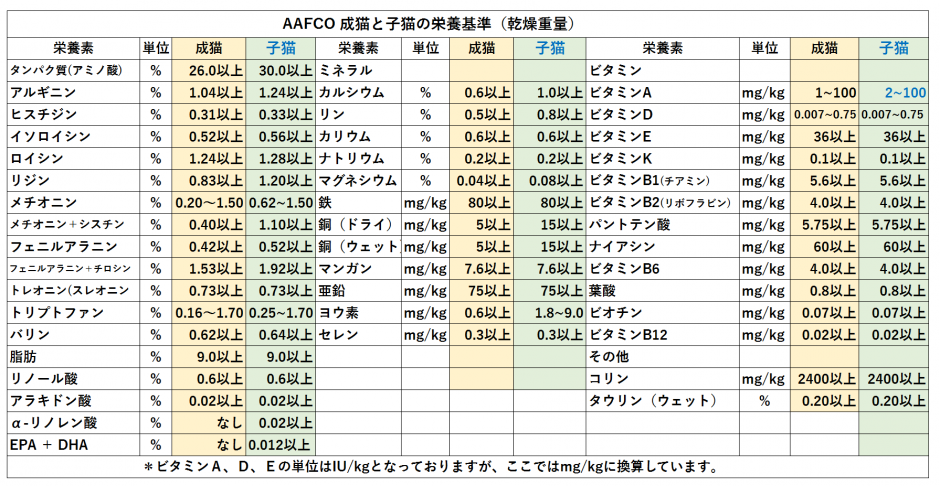 AAFCO 成猫と子猫の栄養基準（乾燥重量）

| 栄養素 | 単位 | 成猫 | 子猫 | 栄養素 | 単位 | 成猫 | 子猫 | 栄養素 | 単位 | 成猫 | 子猫 |
|---|---|---|---|---|---|---|---|---|---|---|---|
| タンパク質(アミノ酸) | % | 26.0以上 | 30.0以上 | ミネラル | | | | ビタミン | | | |
| アルギニン | % | 1.04以上 | 1.24以上 | カルシウム | % | 0.6以上 | 1.0以上 | ビタミンA | mg/kg | 1~100 | 2~100 |
| ヒスチジン | % | 0.31以上 | 0.33以上 | リン | % | 0.5以上 | 0.8以上 | ビタミンD | mg/kg | 0.007~0.75 | 0.007~0.75 |
| イソロイシン | % | 0.52以上 | 0.56以上 | カリウム | % | 0.6以上 | 0.6以上 | ビタミンE | mg/kg | 36以上 | 36以上 |
| ロイシン | % | 1.24以上 | 1.28以上 | ナトリウム | % | 0.2以上 | 0.2以上 | ビタミンK | mg/kg | 0.1以上 | 0.1以上 |
| リジン | % | 0.83以上 | 1.20以上 | マグネシウム | % | 0.04以上 | 0.08以上 | ビタミンB1(チアミン) | mg/kg | 5.6以上 | 5.6以上 |
| メチオニン | % | 0.20～1.50 | 0.62～1.50 | 鉄 | mg/kg | 80以上 | 80以上 | ビタミンB2(リボフラビン) | mg/kg | 4.0以上 | 4.0以上 |
| メチオニン＋シスチン | % | 0.40以上 | 1.10以上 | 銅（ドライ） | mg/kg | 5以上 | 15以上 | パントテン酸 | mg/kg | 5.75以上 | 5.75以上 |
| フェニルアラニン | % | 0.42以上 | 0.52以上 | 銅（ウェット | mg/kg | 5以上 | 15以上 | ナイアシン | mg/kg | 60以上 | 60以上 |
| フェニルアラニン＋チロシン | % | 1.53以上 | 1.92以上 | マンガン | mg/kg | 7.6以上 | 7.6以上 | ビタミンB6 | mg/kg | 4.0以上 | 4.0以上 |
| トレオニン(スレオニン | % | 0.73以上 | 0.73以上 | 亜鉛 | mg/kg | 75以上 | 75以上 | 葉酸 | mg/kg | 0.8以上 | 0.8以上 |
| トリプトファン | % | 0.16～1.70 | 0.25～1.70 | ヨウ素 | mg/kg | 0.6以上 | 1.8~9.0 | ビオチン | mg/kg | 0.07以上 | 0.07以上 |
| バリン | % | 0.62以上 | 0.64以上 | セレン | mg/kg | 0.3以上 | 0.3以上 | ビタミンB12 | mg/kg | 0.02以上 | 0.02以上 |
| 脂肪 | % | 9.0以上 | 9.0以上 | | | | | その他 | | | |
| リノール酸 | % | 0.6以上 | 0.6以上 | | | | | コリン | mg/kg | 2400以上 | 2400以上 |
| アラキドン酸 | % | 0.02以上 | 0.02以上 | | | | | タウリン（ウェット） | % | 0.20以上 | 0.20以上 |
| α-リノレン酸 | % | なし | 0.02以上 | | | | | | | | |
| EPA ＋ DHA | % | なし | 0.012以上 | | | | | | | | |

＊ビタミンＡ、Ｄ、Ｅの単位はIU/kgとなっておりますが、ここではmg/kgに換算しています。